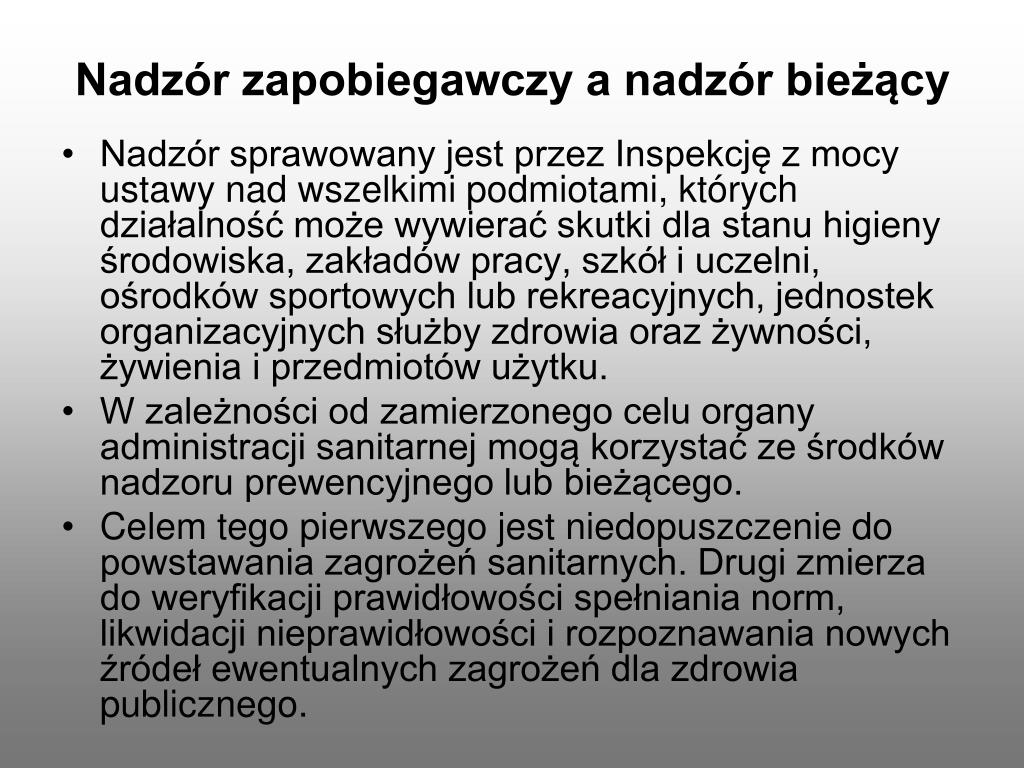 Nadzór zapobiegawczy a nadzór bieżący

• Nadzór sprawowany jest przez Inspekcję z mocy ustawy nad wszelkimi podmiotami, których działalność może wywierać skutki dla stanu higieny środowiska, zakładów pracy, szkół i uczelni, ośrodków sportowych lub rekreacyjnych, jednostek organizacyjnych służby zdrowia oraz żywności, żywienia i przedmiotów użytku.
• W zależności od zamierzonego celu organy administracji sanitarnej mogą korzystać ze środków nadzoru prewencyjnego lub bieżącego.
• Celem tego pierwszego jest niedopuszczenie do powstawania zagrożeń sanitarnych. Drugi zmierza do weryfikacji prawidłowości spełniania norm, likwidacji nieprawidłowości i rozpoznawania nowych źródeł ewentualnych zagrożeń dla zdrowia publicznego.